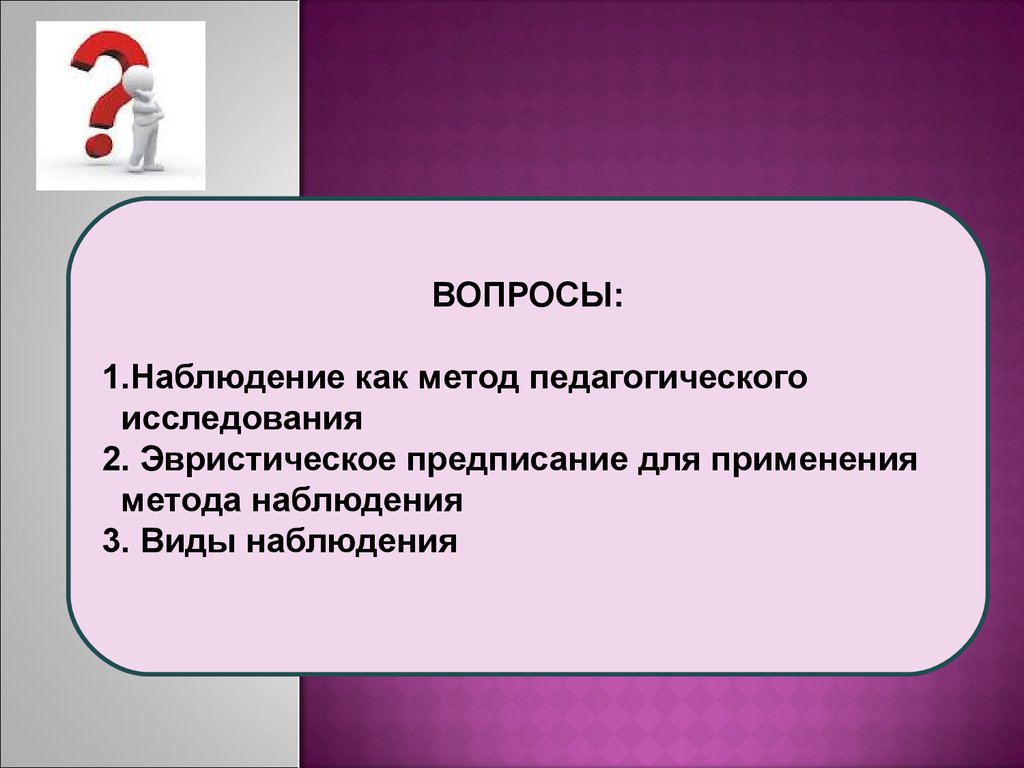 ВОПРОСЫ:

1.Наблюдение как метод педагогического исследования
2. Эвристическое предписание для применения метода наблюдения
3. Виды наблюдения